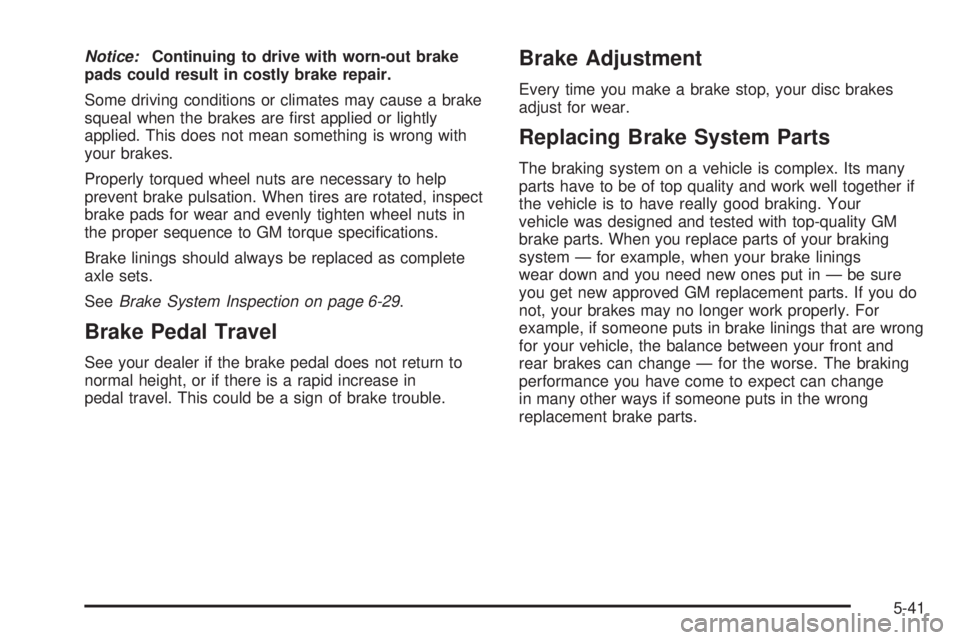 Notice: Continuing to drive with worn-out brake pads could result in costly brake repair.

Some driving conditions or climates may cause a brake squeal when the brakes are first applied or lightly applied. This does not mean something is wrong with your brakes.

Properly torqued wheel nuts are necessary to help prevent brake pulsation. When tires are rotated, inspect brake pads for wear and evenly tighten wheel nuts in the proper sequence to GM torque specifications.

Brake linings should always be replaced as complete axle sets.

See Brake System Inspection on page 6-29.

Brake Pedal Travel

See your dealer if the brake pedal does not return to normal height, or if there is a rapid increase in pedal travel. This could be a sign of brake trouble.

Brake Adjustment

Every time you make a brake stop, your disc brakes adjust for wear.

Replacing Brake System Parts

The braking system on a vehicle is complex. Its many parts have to be of top quality and work well together if the vehicle is to have really good braking. Your vehicle was designed and tested with top-quality GM brake parts. When you replace parts of your braking system — for example, when your brake linings wear down and you need new ones put in — be sure you get new approved GM replacement parts. If you do not, your brakes may no longer work properly. For example, if someone puts in brake linings that are wrong for your vehicle, the balance between your front and rear brakes can change — for the worse. The braking performance you have come to expect can change in many other ways if someone puts in the wrong replacement brake parts.

5-41

carmanualsonline.info